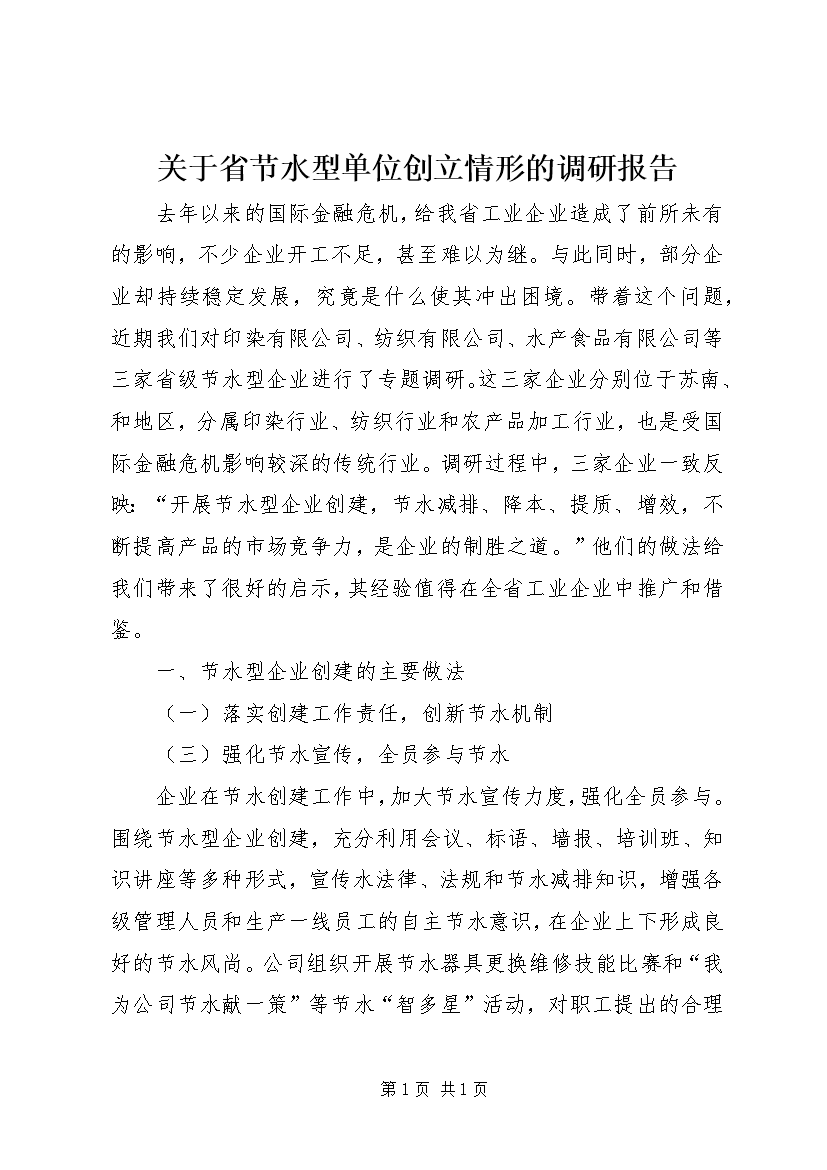 关于省节水型单位创立情形的调研报告

去年以来的国际金融危机，给我省工业企业造成了前所未有的影响，不少企业开工不足，甚至难以为继。与此同时，部分企业却持续稳定发展，究竟是什么使其冲出困境。带着这个问题，近期我们对印染有限公司、纺织有限公司、水产食品有限公司等三家省级节水型企业进行了专题调研。这三家企业分别位于苏南、和地区，分属印染行业、纺织行业和农产品加工行业，也是受国际金融危机影响较深的传统行业。调研过程中，三家企业一致反映：“开展节水型企业创建，节水减排、降本、提质、增效，不断提高产品的市场竞争力，是企业的制胜之道。”他们的做法给我们带来了很好的启示，其经验值得在全省工业企业中推广和借鉴。

一、节水型企业创建的主要做法

（一）落实创建工作责任，创新节水机制

（三）强化节水宣传，全员参与节水

企业在节水创建工作中，加大节水宣传力度，强化全员参与。围绕节水型企业创建，充分利用会议、标语、墙报、培训班、知识讲座等多种形式，宣传水法律、法规和节水减排知识，增强各级管理人员和生产一线员工的自主节水意识，在企业上下形成良好的节水风尚。公司组织开展节水器具更换维修技能比赛和“我为公司节水献一策”等节水“智多星”活动，对职工提出的合理

第1页 共1页